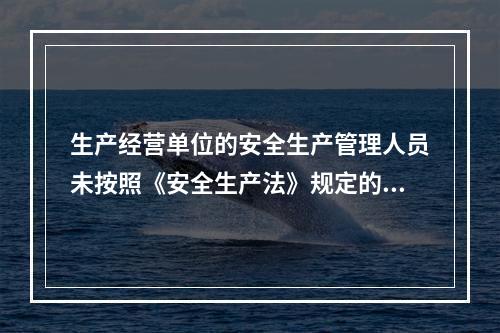 生产经营单位的安全生产管理人员未按照《安全生产法》规定的...